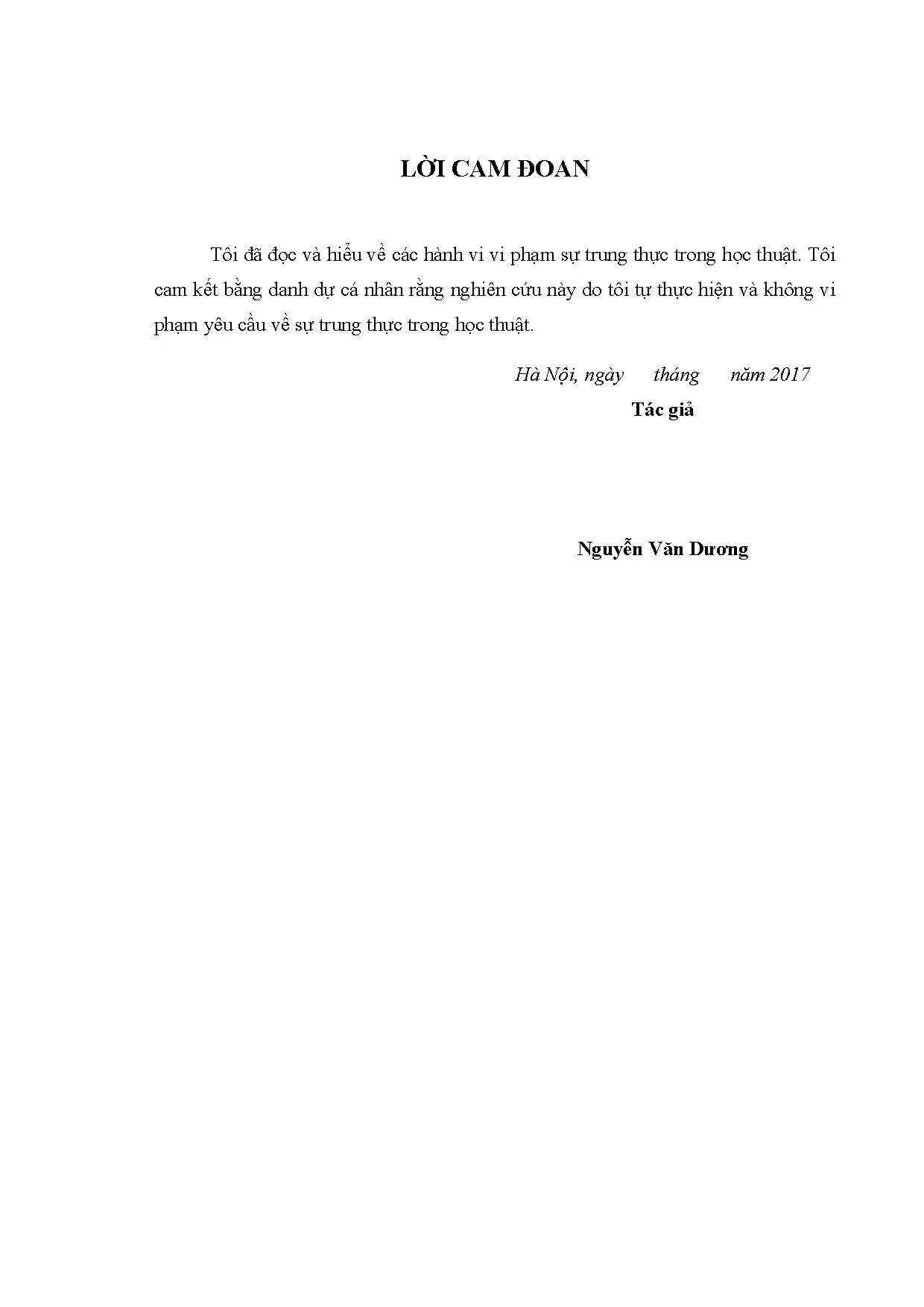 LỜI CAM ĐOAN

Tôi đã đọc và hiểu về các hành vi vi phạm sự trung thực trong học thuật. Tôi cam kết bằng danh dự cá nhân rằng nghiên cứu này do tôi tự thực hiện và không vi phạm yêu cầu về sự trung thực trong học thuật.

Hà Nội, ngày tháng năm 2017

Tác giả

Nguyễn Văn Dương